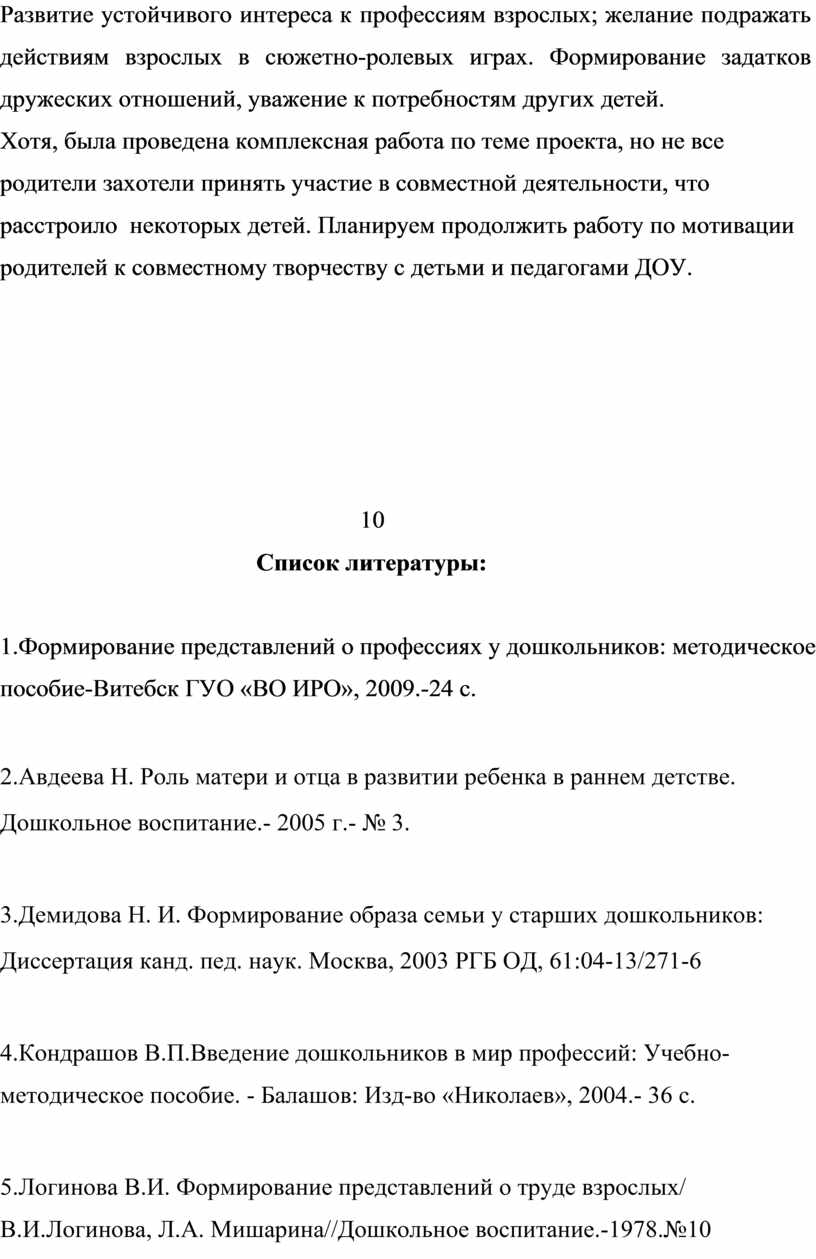 Развитие устойчивого интереса к профессиям взрослых; желание подражать действиям взрослых в сюжетно-ролевых играх. Формирование задатков дружеских отношений, уважение к потребностям других детей.
Хотя, была проведена комплексная работа по теме проекта, но не все родители захотели принять участие в совместной деятельности, что расстроило некоторых детей. Планируем продолжить работу по мотивации родителей к совместному творчеству с детьми и педагогами ДОУ.

10

Список литературы:

1.Формирование представлений о профессиях у дошкольников: методическое пособие-Витебск ГУО «ВО ИРО», 2009.-24 с.

2.Авдеева Н. Роль матери и отца в развитии ребенка в раннем детстве. Дошкольное воспитание.- 2005 г.- № 3.

3.Демидова Н. И. Формирование образа семьи у старших дошкольников: Диссертация канд. пед. наук. Москва, 2003 РГБ ОД, 61:04-13/271-6

4.Кондрашов В.П.Введение дошкольников в мир профессий: Учебно-методическое пособие. - Балашов: Изд-во «Николаев», 2004.- 36 с.

5.Логинова В.И. Формирование представлений о труде взрослых/ В.И.Логинова, Л.А. Мишарина//Дошкольное воспитание.-1978.№10